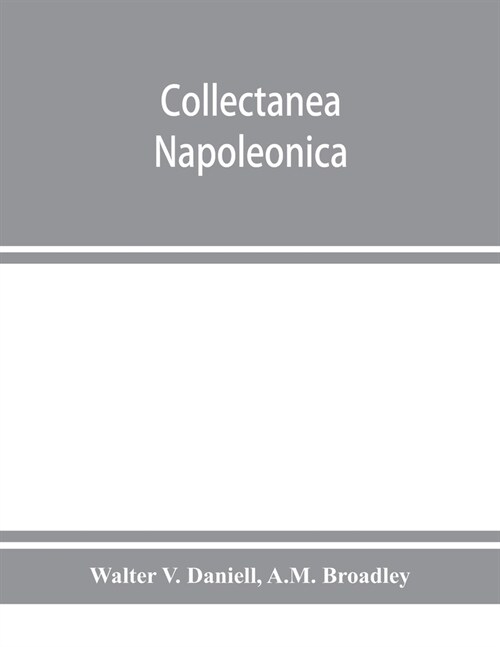 Collectanea Napoleonica

Walter V. Daniell, A.M. Broadley